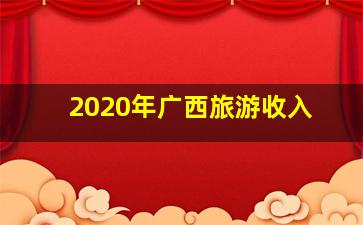 2020年广西旅游收入